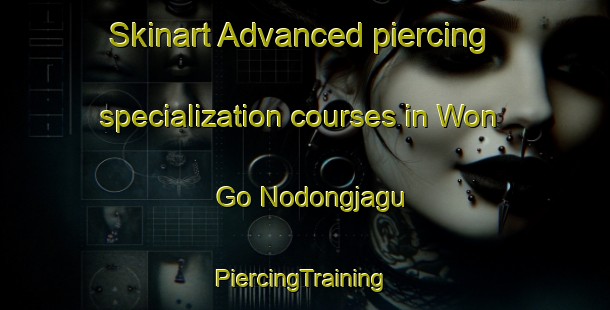 Skinart Advanced piercing specialization courses in Won Go Nodongjagu

PiercingTraining